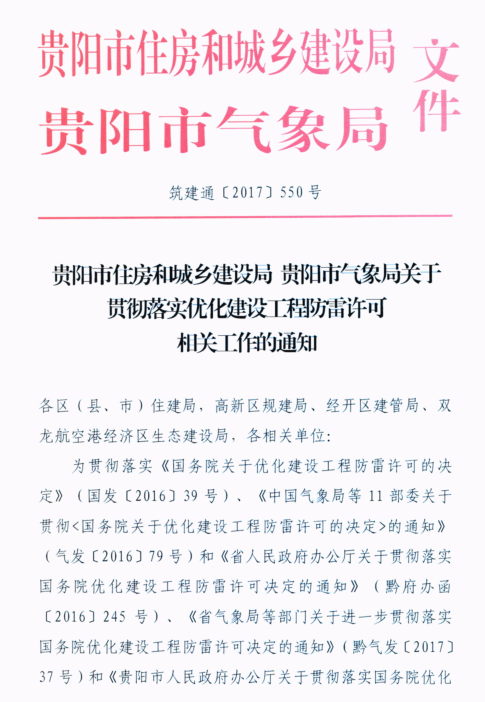 贵阳市住房和城乡建设局
贵阳市气象局
文件

筑建通〔2017〕550号

贵阳市住房和城乡建设局 贵阳市气象局关于贯彻落实优化建设工程防雷许可相关工作的通知

各区（县、市）住建局，高新区规建局、经开区建管局、双龙航空港经济区生态建设局，各相关单位：

为贯彻落实《国务院关于优化建设工程防雷许可的决定》（国发〔2016〕39号）、《中国气象局等11部委关于贯彻<国务院关于优化建设工程防雷许可的决定>的通知》（气发〔2016〕79号）和《省人民政府办公厅关于贯彻落实国务院优化建设工程防雷许可决定的通知》（黔府办函〔2016〕245号）、《省气象局等部门关于进一步贯彻落实国务院优化建设工程防雷许可决定的通知》（黔气发〔2017〕37号）和《贵阳市人民政府办公厅关于贯彻落实国务院优化